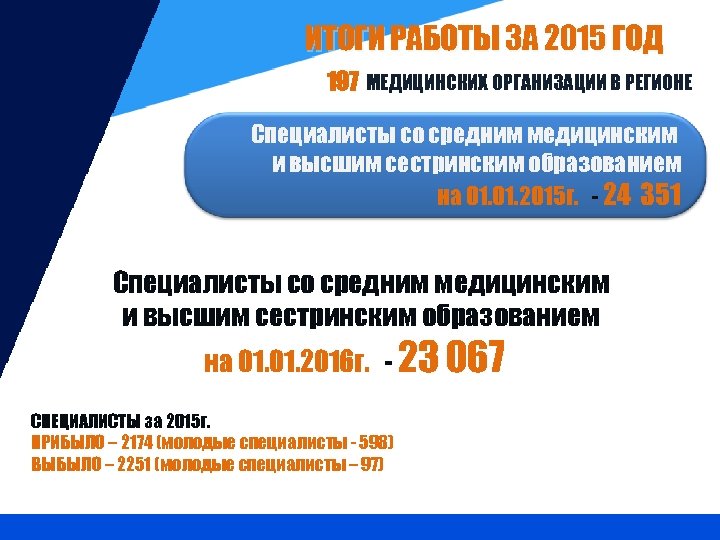 ИТОГИ РАБОТЫ ЗА 2015 ГОД

197 МЕДИЦИНСКИХ ОРГАНИЗАЦИИ В РЕГИОНЕ

Специалисты со средним медицинским и высшим сестринским образованием на 01.01.2015г. - 24 351

Специалисты со средним медицинским и высшим сестринским образованием на 01.01.2016г. - 23 067

СПЕЦИАЛИСТЫ за 2015г.
ПРИБЫЛО – 2174 (молодые специалисты - 598)
ВЫБЫЛО – 2251 (молодые специалисты – 97)